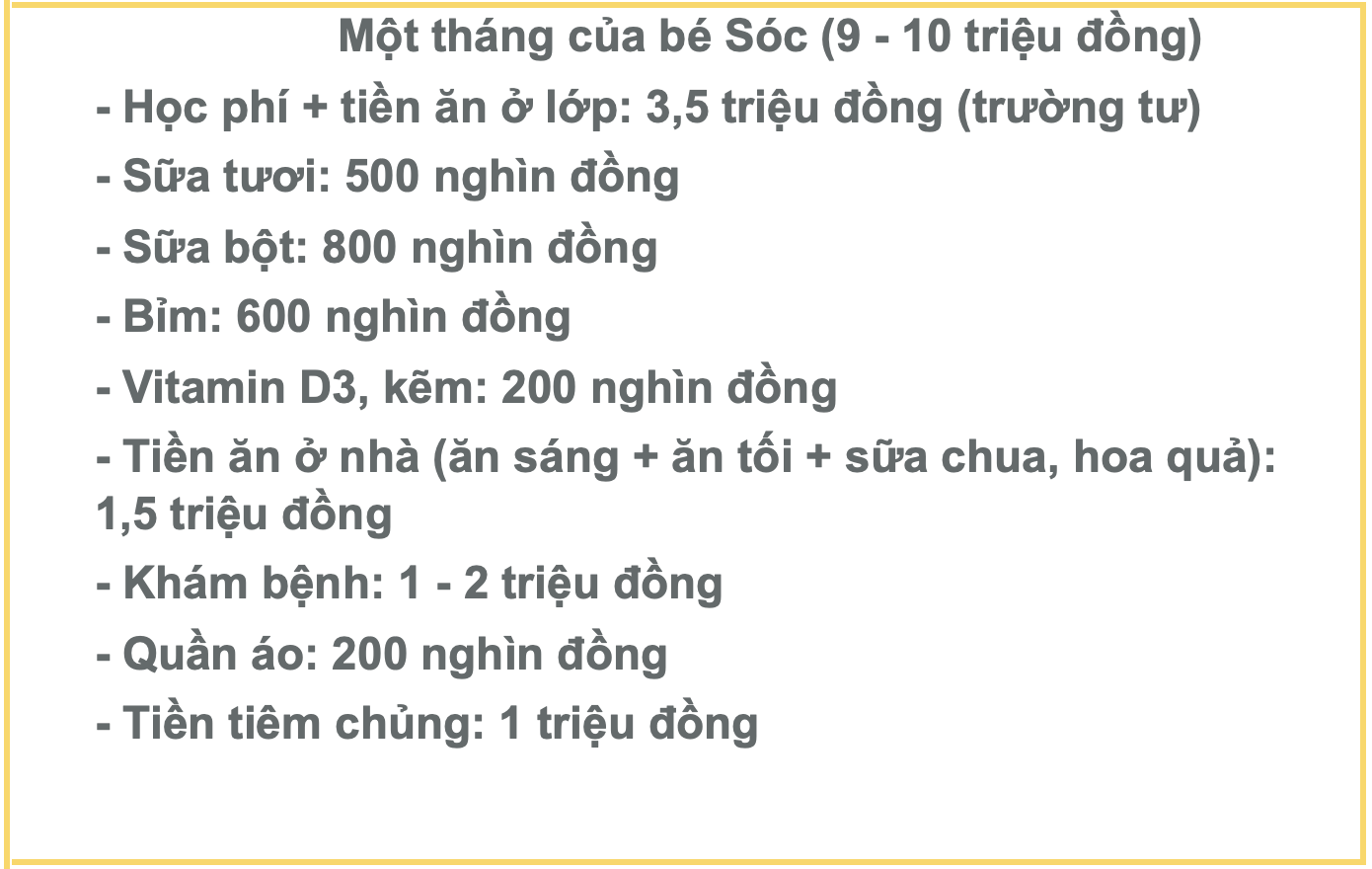 Một tháng của bé Sóc (9 - 10 triệu đồng)

- Học phí + tiền ăn ở lớp: 3,5 triệu đồng (trường tư)

- Sữa tươi: 500 nghìn đồng

- Sữa bột: 800 nghìn đồng

- Bỉm: 600 nghìn đồng

- Vitamin D3, kẽm: 200 nghìn đồng

- Tiền ăn ở nhà (ăn sáng + ăn tối + sữa chua, hoa quả): 1,5 triệu đồng

- Khám bệnh: 1 - 2 triệu đồng

- Quần áo: 200 nghìn đồng

- Tiền tiêm chủng: 1 triệu đồng